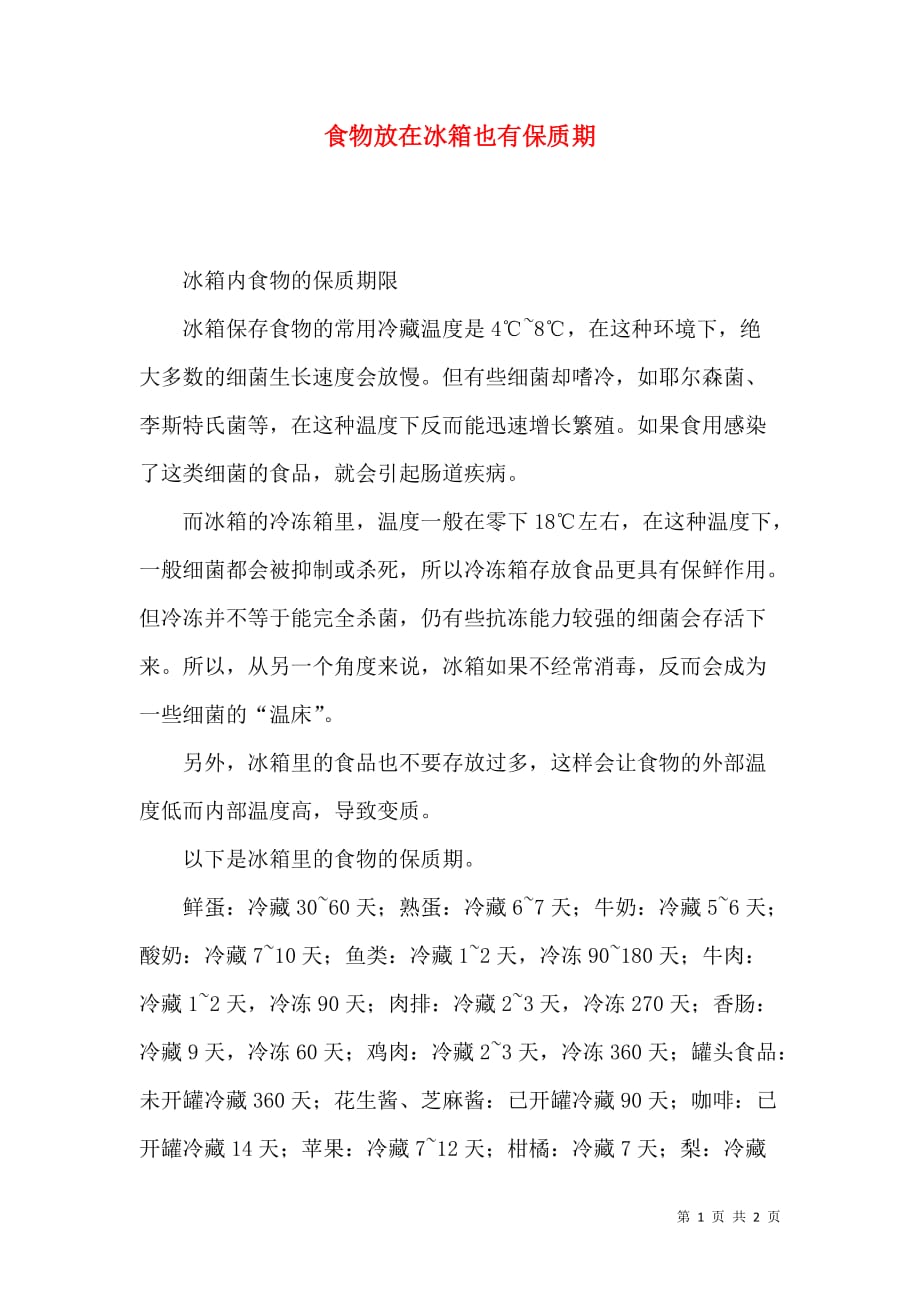 食物放在冰箱也有保质期

冰箱内食物的保质期限

冰箱保存食物的常用冷藏温度是 4℃~8℃，在这种环境下，绝大多数的细菌生长速度会放慢。但有些细菌却嗜冷，如耶尔森菌、李斯特氏菌等，在这种温度下反而能迅速增长繁殖。如果食用感染了这类细菌的食品，就会引起肠道疾病。

而冰箱的冷冻箱里，温度一般在零下 18℃左右，在这种温度下，一般细菌都会被抑制或杀死，所以冷冻箱存放食品更具有保鲜作用。但冷冻并不等于能完全杀菌，仍有些抗冻能力较强的细菌会存活下来。所以，从另一个角度来说，冰箱如果不经常消毒，反而会成为一些细菌的“温床”。

另外，冰箱里的食品也不要存放过多，这样会让食物的外部温度低而内部温度高，导致变质。

以下是冰箱里的食物的保质期。

鲜蛋：冷藏 30~60 天；熟蛋：冷藏 6~7 天；牛奶：冷藏 5~6 天；酸奶：冷藏 7~10 天；鱼类：冷藏 1~2 天，冷冻 90~180 天；牛肉：冷藏 1~2 天，冷冻 90 天；肉排：冷藏 2~3 天，冷冻 270 天；香肠：冷藏 9 天，冷冻 60 天；鸡肉：冷藏 2~3 天，冷冻 360 天；罐头食品：未开罐冷藏 360 天；花生酱、芝麻酱：已开罐冷藏 90 天；咖啡：已开罐冷藏 14 天；苹果：冷藏 7~12 天；柑橘：冷藏 7 天；梨：冷藏

第 1 页 共 2 页